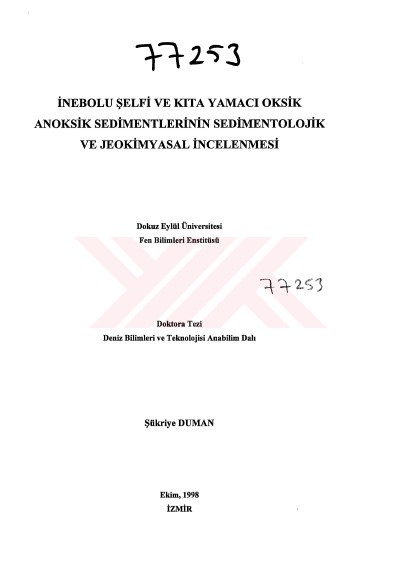 77253

İNEBOLU ŞELFİ VE KITA YAMACI OKSİK ANOKSİK SEDİMENTLERİNİN SEDİMENTOLOJİK VE JEOKİMYASAL İNCELENMESİ

Dokuz Eylül Üniversitesi
Fen Bilimleri Enstitüsü

77253

Doktora Tezi
Deniz Bilimleri ve Teknolojisi Anabilim Dalı

Şükriye DUMAN

Ekim, 1998
İZMİR